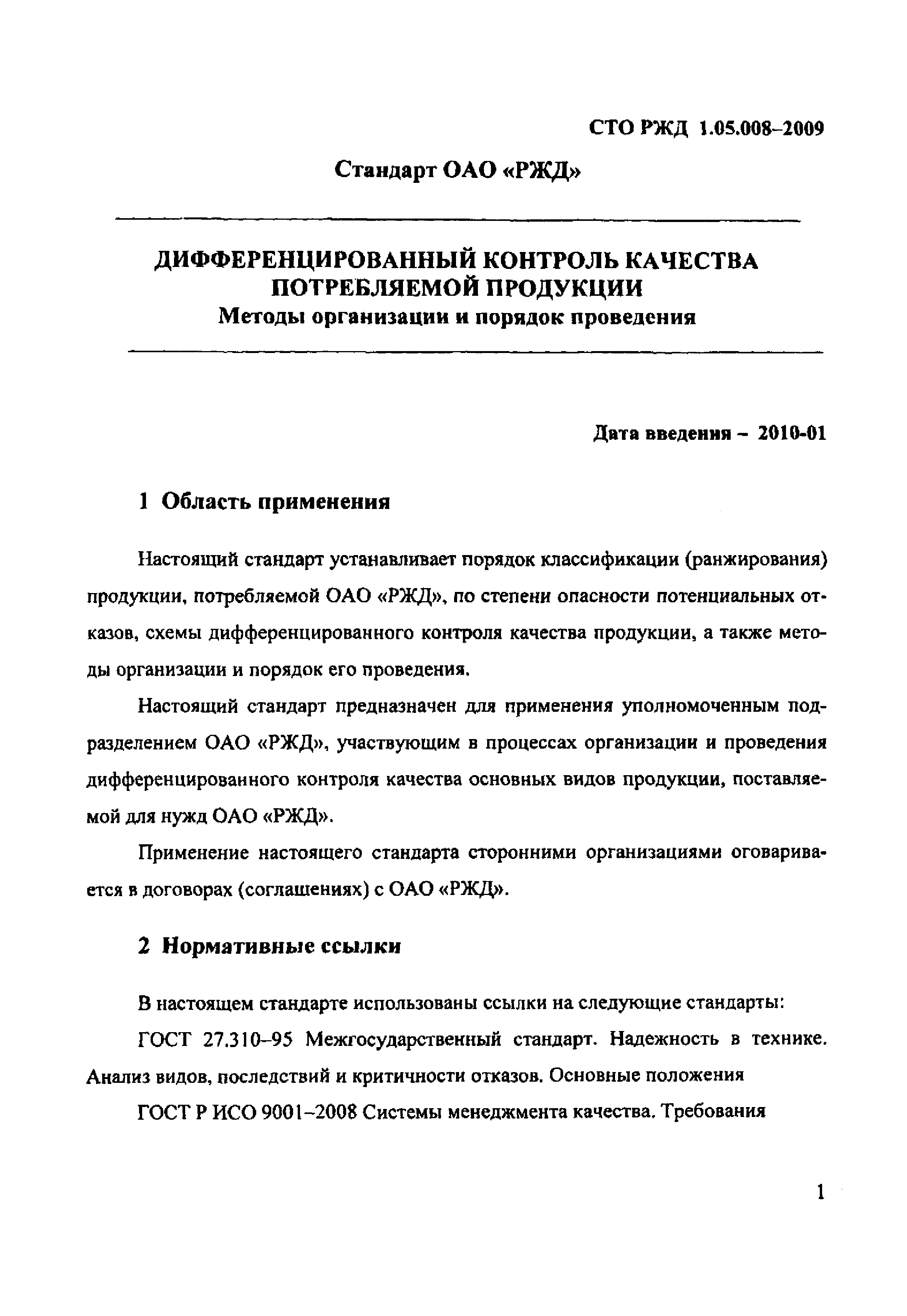 СТО РЖД 1.05.008–2009

Стандарт ОАО «РЖД»

ДИФФЕРЕНЦИРОВАННЫЙ КОНТРОЛЬ КАЧЕСТВА ПОТРЕБЛЯЕМОЙ ПРОДУКЦИИ
Методы организации и порядок проведения

Дата введения – 2010-01

1 Область применения

Настоящий стандарт устанавливает порядок классификации (ранжирования) продукции, потребляемой ОАО «РЖД», по степени опасности потенциальных отказов, схемы дифференцированного контроля качества продукции, а также методы организации и порядок его проведения.

Настоящий стандарт предназначен для применения уполномоченным подразделением ОАО «РЖД», участвующим в процессах организации и проведения дифференцированного контроля качества основных видов продукции, поставляемой для нужд ОАО «РЖД».

Применение настоящего стандарта сторонними организациями оговаривается в договорах (соглашениях) с ОАО «РЖД».

2 Нормативные ссылки

В настоящем стандарте использованы ссылки на следующие стандарты:

ГОСТ 27.310–95 Межгосударственный стандарт. Надежность в технике. Анализ видов, последствий и критичности отказов. Основные положения

ГОСТ Р ИСО 9001–2008 Системы менеджмента качества. Требования

1